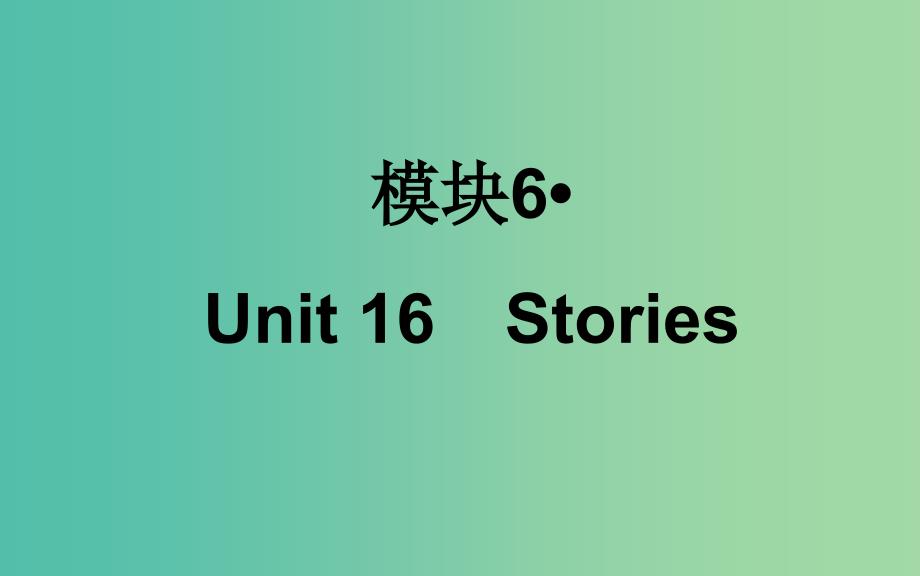 模块6•

Unit 16　Stories